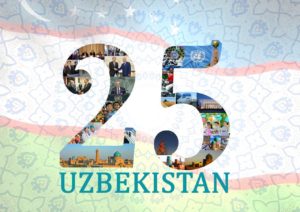 25
UZBEKISTAN